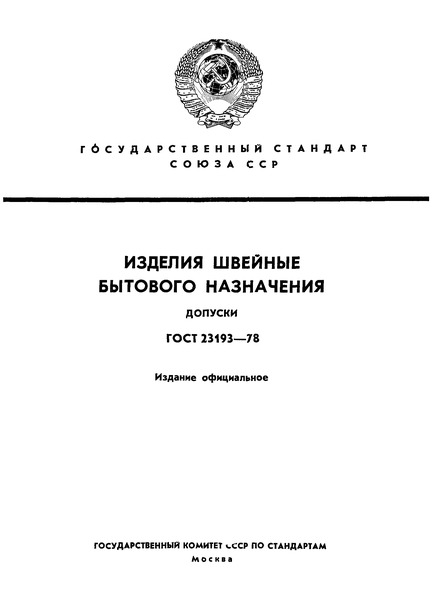 ГОСУДАРСТВЕННЫЙ СТАНДАРТ СОЮЗА ССР

ИЗДЕЛИЯ ШВЕЙНЫЕ БЫТОВОГО НАЗНАЧЕНИЯ

ДОПУСКИ

ГОСТ 23193—78

Издание официальное

ГОСУДАРСТВЕННЫЙ КОМИТЕТ СССР ПО СТАНДАРТАМ
Москва